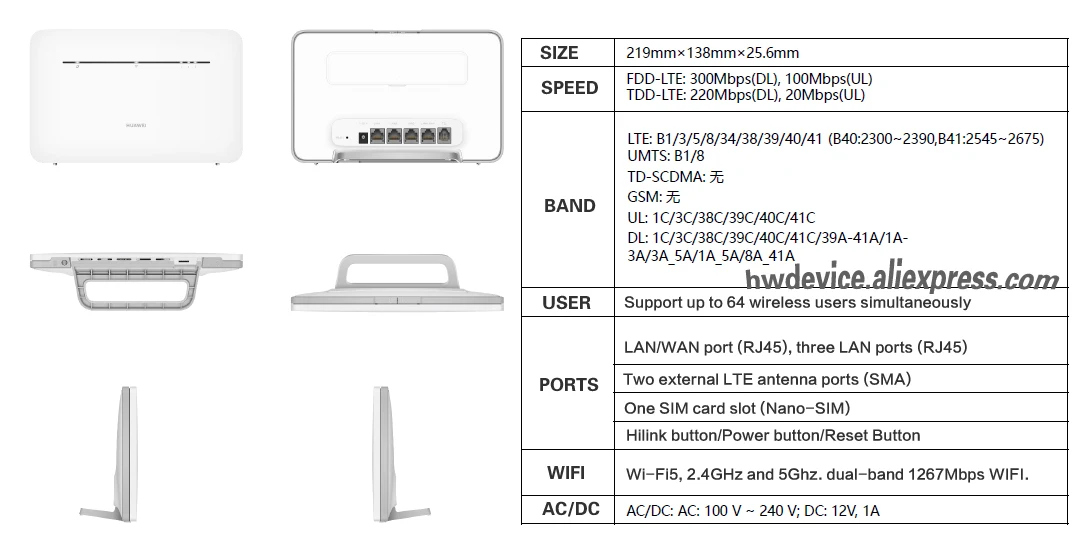 HUAWEI

| SIZE | 219mm×138mm×25.6mm |
|---|---|
| SPEED | FDD-LTE: 300Mbps(DL), 100Mbps(UL) TDD-LTE: 220Mbps(DL), 20Mbps(UL) |
| BAND | LTE: B1/3/5/8/34/38/39/40/41 (B40:2300~2390,B41:2545~2675) UMTS: B1/8 TD-SCDMA: 无 GSM: 无 UL: 1C/3C/38C/39C/40C/41C DL: 1C/3C/38C/39C/40C/41C/39A-41A/1A-3A/3A_5A/1A_5A/8A_41A |
| USER | Support up to 64 wireless users simultaneously |
| PORTS | LAN/WAN port (RJ45), three LAN ports (RJ45) |
| | Two external LTE antenna ports (SMA) |
| | One SIM card slot (Nano-SIM) |
| | Hilink button/Power button/Reset Button |
| WIFI | Wi-Fi5, 2.4GHz and 5Ghz. dual-band 1267Mbps WIFI. |
| AC/DC | AC/DC: AC: 100 V ~ 240 V; DC: 12V, 1A |

hwdevice.aliexpress.com